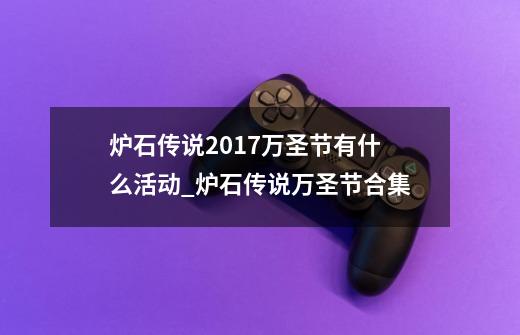 炉石传说2017万圣节有什么活动_炉石传说万圣节合集